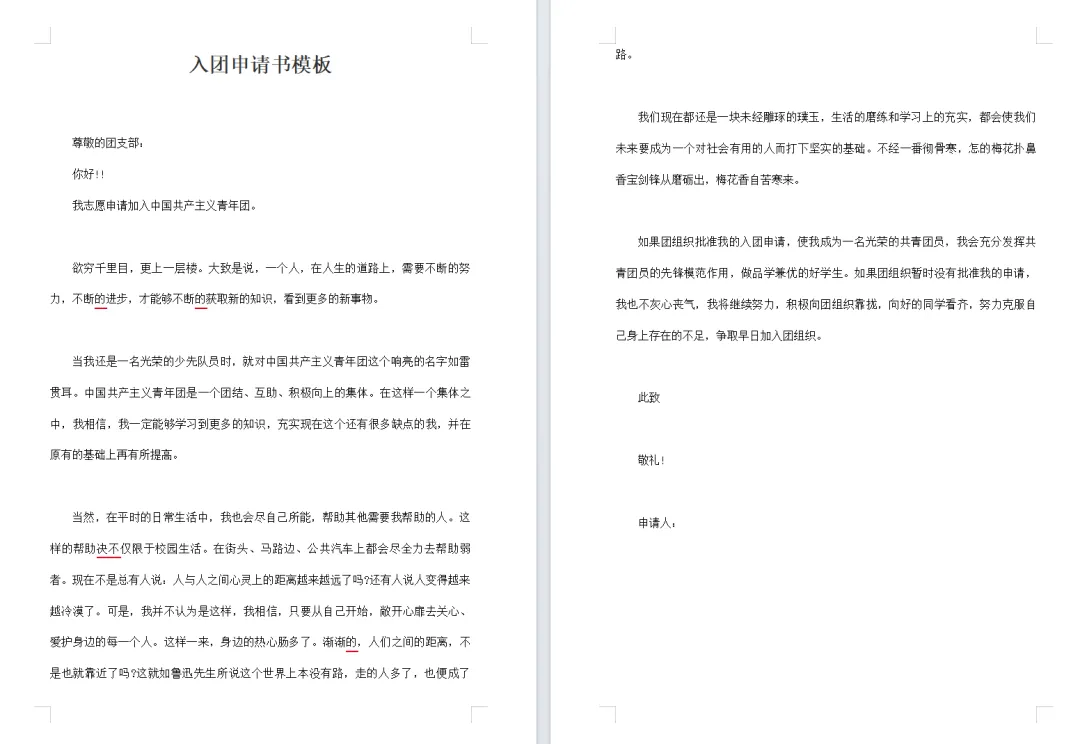 入团申请书模板

尊敬的团支部：

你好!!

我志愿申请加入中国共产主义青年团。

欲穷千里目，更上一层楼。大致是说，一个人，在人生的道路上，需要不断的努力，不断的进步，才能够不断的获取新的知识，看到更多的新事物。

当我还是一名光荣的少先队员时，就对中国共产主义青年团这个响亮的名字如雷贯耳。中国共产主义青年团是一个团结、互助、积极向上的集体。在这样一个集体之中，我相信，我一定能够学习到更多的知识，充实现在这个还有很多缺点的我，并在原有的基础上再有所提高。

当然，在平时的日常生活中，我也会尽自己所能，帮助其他需要我帮助的人。这样的帮助决不仅限于校园生活。在街头、马路边、公共汽车上都会尽全力去帮助弱者。现在不是总有人说，人与人之间心灵上的距离越来越远了吗?还有人说人变得越来越冷漠了。可是，我并不认为是这样，我相信，只要从自己开始，敞开心扉去关心、爱护身边的每一个人。这样一来，身边的热心肠多了。渐渐的，人们之间的距离，不是也就靠近了吗?这就如鲁迅先生所说这个世界上本没有路，走的人多了，也便成了路。

我们现在都还是一块未经雕琢的璞玉，生活的磨练和学习上的充实，都会使我们未来要成为一个对社会有用的人而打下坚实的基础。不经一番彻骨寒，怎的梅花扑鼻香宝剑锋从磨砺出，梅花香自苦寒来。

如果团组织批准我的入团申请，使我成为一名光荣的共青团员，我会充分发挥共青团员的先锋模范作用，做品学兼优的好学生。如果团组织暂时没有批准我的申请，我也不灰心丧气，我将继续努力，积极向团组织靠拢，向好的同学看齐，努力克服自己身上存在的不足，争取早日加入团组织。

此致

敬礼!

申请人: